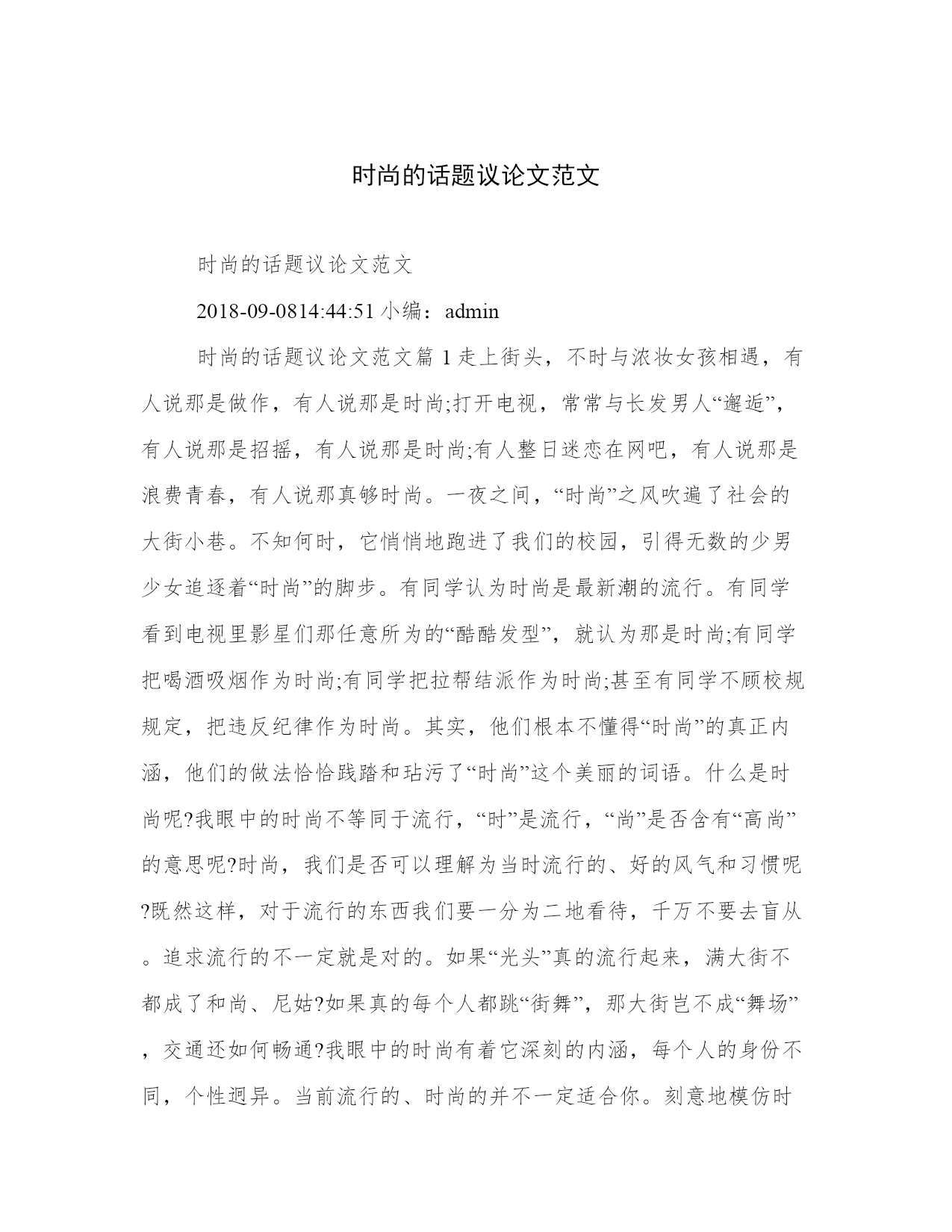 时尚的话题议论文范文

时尚的话题议论文范文

2018-09-0814:44:51 小编：admin

时尚的话题议论文范文篇 1 走上街头，不时与浓妆女孩相遇，有人说那是做作，有人说那是时尚;打开电视，常常与长发男人“邂逅”，有人说那是招摇，有人说那是时尚;有人整日迷恋在网吧，有人说那是浪费青春，有人说那真够时尚。一夜之间，“时尚”之风吹遍了社会的大街小巷。不知何时，它悄悄地跑进了我们的校园，引得无数的少男少女追逐着“时尚”的脚步。有同学认为时尚是最新潮的流行。有同学看到电视里影星们那任意所为的“酷酷发型”，就认为那是时尚;有同学把喝酒吸烟作为时尚;有同学把拉帮结派作为时尚;甚至有同学不顾校规规定，把违反纪律作为时尚。其实，他们根本不懂得“时尚”的真正内涵，他们的做法恰恰践踏和玷污了“时尚”这个美丽的词语。什么是时尚呢?我眼中的时尚不等同于流行，“时”是流行，“尚”是否含有“高尚”的意思呢?时尚，我们是否可以理解为当时流行的、好的风气和习惯呢?既然这样，对于流行的东西我们要一分为二地看待，千万不要去盲从。追求流行的不一定就是对的。如果“光头”真的流行起来，满大街不都成了和尚、尼姑?如果真的每个人都跳“街舞”，那大街岂不成“舞场”，交通还如何畅通?我眼中的时尚有着它深刻的内涵，每个人的身份不同，个性迥异。当前流行的、时尚的并不一定适合你。刻意地模仿时